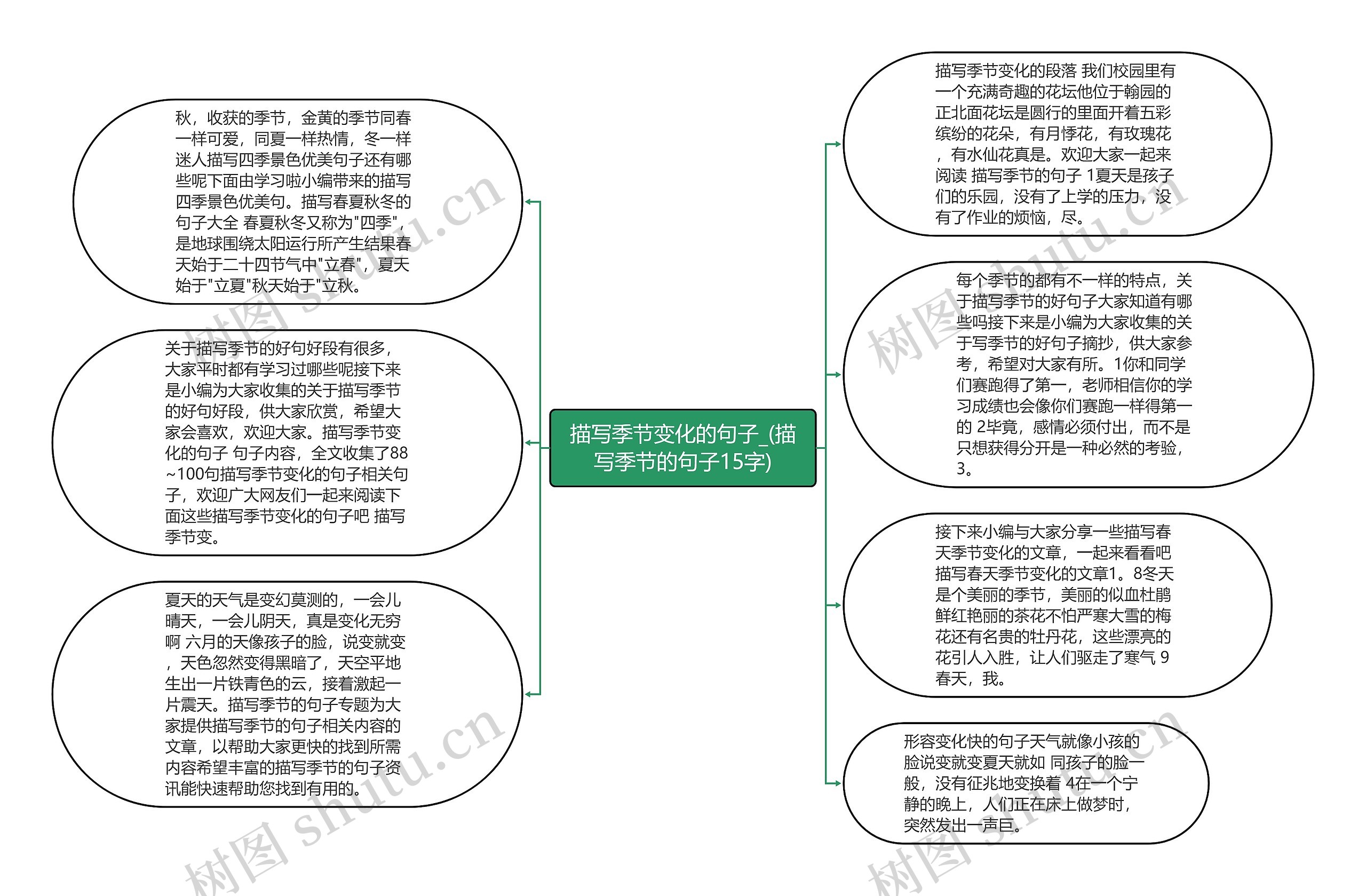 描写季节变化的句子_(描写季节的句子15字)

秋，收获的季节，金黄的季节同春一样可爱，同夏一样热情，冬一样迷人描写四季景色优美句子还有哪些呢下面由学习啦小编带来的描写四季景色优美句。描写春夏秋冬的句子大全 春夏秋冬又称为"四季"，是地球围绕太阳运行所产生结果春天始于二十四节气中"立春"，夏天始于"立夏"秋天始于"立秋。

关于描写季节的好句好段有很多，大家平时都有学习过哪些呢接下来是小编为大家收集的关于描写季节的好句好段，供大家欣赏，希望大家会喜欢，欢迎大家。描写季节变化的句子 句子内容，全文收集了88~100句描写季节变化的句子相关句子，欢迎广大网友们一起来阅读下面这些描写季节变化的句子吧 描写季节变。

夏天的天气是变幻莫测的，一会儿晴天，一会儿阴天，真是变化无穷啊 六月的天像孩子的脸，说变就变，天色忽然变得黑暗了，天空平地生出一片铁青色的云，接着激起一片震天。描写季节的句子专题为大家提供描写季节的句子相关内容的文章，以帮助大家更快的找到所需内容希望丰富的描写季节的句子资讯能快速帮助您找到有用的。

描写季节变化的段落 我们校园里有一个充满奇趣的花坛他位于翰园的正北面花坛是圆行的里面开着五彩缤纷的花朵，有月悸花，有玫瑰花，有水仙花真是。欢迎大家一起来阅读 描写季节的句子 1夏天是孩子们的乐园，没有了上学的压力，没有了作业的烦恼，尽。

每个季节的都有不一样的特点，关于描写季节的好句子大家知道有哪些吗接下来是小编为大家收集的关于写季节的好句子摘抄，供大家参考，希望对大家有所。1你和同学们赛跑得了第一，老师相信你的学习成绩也会像你们赛跑一样得第一的 2毕竟，感情必须付出，而不是只想获得分开是一种必然的考验，3。

接下来小编与大家分享一些描写春天季节变化的文章，一起来看看吧 描写春天季节变化的文章1。8冬天是个美丽的季节，美丽的似血杜鹃鲜红艳丽的茶花不怕严寒大雪的梅花还有名贵的牡丹花，这些漂亮的花引人入胜，让人们驱走了寒气 9春天，我。

形容变化快的句子天气就像小孩的脸说变就变夏天就如 同孩子的脸一般，没有征兆地变换着 4在一个宁静的晚上，人们正在床上做梦时，突然发出一声巨。

树图 shutu.cn
树图 shutu.cn
树图 shutu.cn
树图 shutu.cn